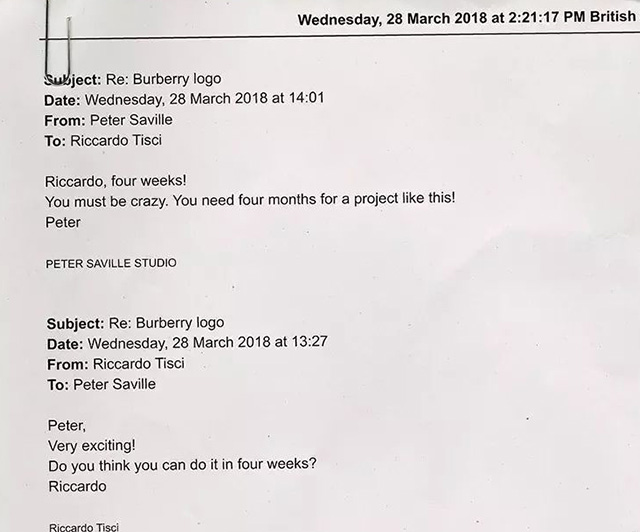 Wednesday, 28 March 2018 at 2:21:17 PM British

Subject: Re: Burberry logo
Date: Wednesday, 28 March 2018 at 14:01
From: Peter Saville
To: Riccardo Tisci

Riccardo, four weeks!
You must be crazy. You need four months for a project like this!
Peter

PETER SAVILLE STUDIO

Subject: Re: Burberry logo
Date: Wednesday, 28 March 2018 at 13:27
From: Riccardo Tisci
To: Peter Saville

Peter,
Very exciting!
Do you think you can do it in four weeks?
Riccardo

Riccardo Tisci